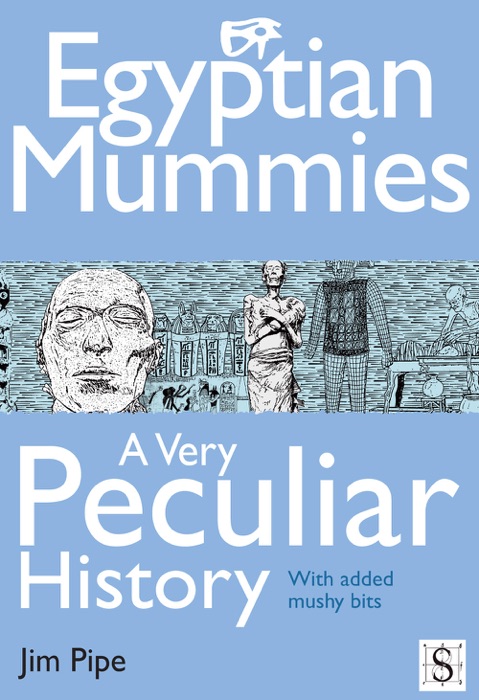 Egyptian Mummies

A Very Peculiar History

With added mushy bits

Jim Pipe

S